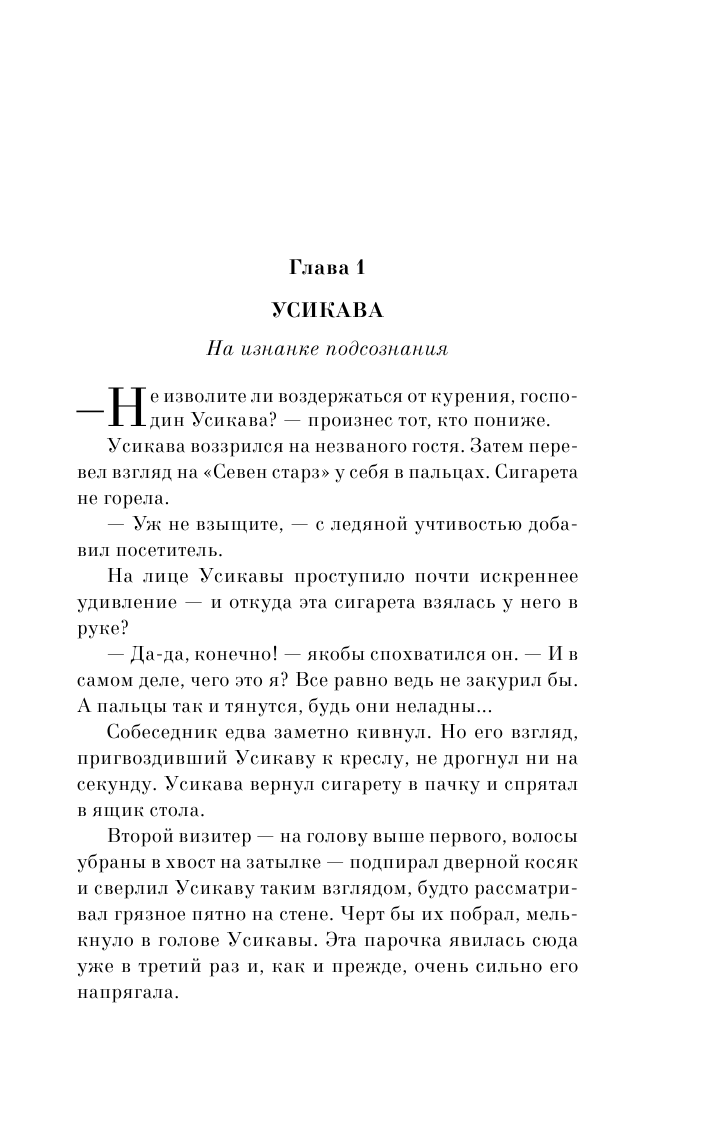 Глава 1

УСИКАВА

На изнанке подсознания

— Не изволите ли воздержаться от курения, господин Усикава? — произнес тот, кто пониже.

Усикава воззрился на незваного гостя. Затем перевел взгляд на «Севен старз» у себя в пальцах. Сигарета не горела.

— Уж не взыщите, — с ледяной учтивостью добавил посетитель.

На лице Усикавы проступило почти искреннее удивление — и откуда эта сигарета взялась у него в руке?

— Да-да, конечно! — якобы спохватился он. — И в самом деле, чего это я? Все равно ведь не закурил бы. А пальцы так и тянутся, будь они неладны...

Собеседник едва заметно кивнул. Но его взгляд, пригвоздивший Усикаву к креслу, не дрогнул ни на секунду. Усикава вернул сигарету в пачку и спрятал в ящик стола.

Второй визитер — на голову выше первого, волосы убраны в хвост на затылке — подпирал дверной косяк и сверлил Усикаву таким взглядом, будто рассматривал грязное пятно на стене. Черт бы их побрал, мелькнуло в голове Усикавы. Эта парочка явилась сюда уже в третий раз и, как и прежде, очень сильно его напрягала.